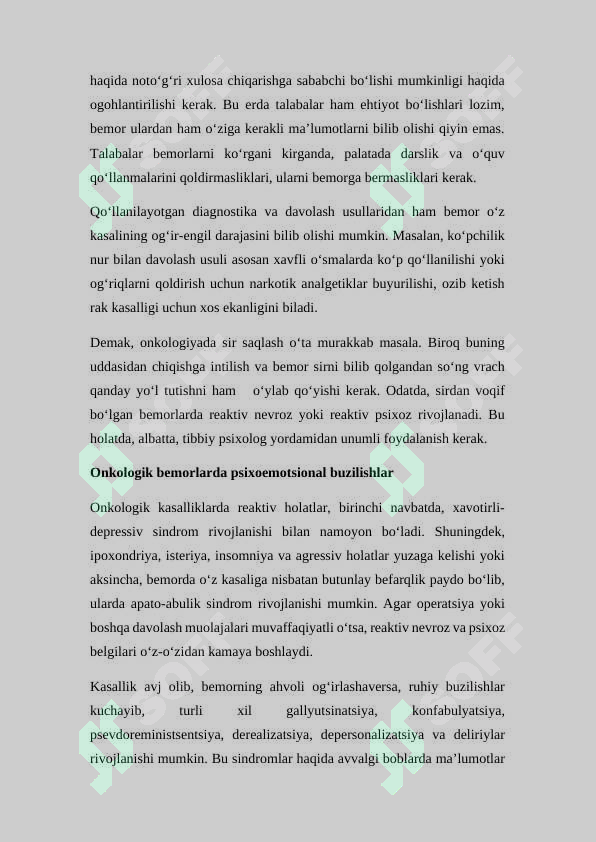 haqida noto‘g‘ri xulosa chiqarishga sababchi bo‘lishi mumkinligi haqida ogohlantirilishi kerak. Bu erda talabalar ham ehtiyot bo‘lishlari lozim, bemor ulardan ham o‘ziga kerakli ma’lumotlarni bilib olishi qiyin emas. Talabalar bemorlarni ko‘rgani kirganda, palatada darslik va o‘quv qo‘llanmalarini qoldirmasliklari, ularni bemorga bermasliklari kerak.

Qo‘llanilayotgan diagnostika va davolash usullaridan ham bemor o‘z kasalining og‘ir-engil darajasini bilib olishi mumkin. Masalan, ko‘pchilik nur bilan davolash usuli asosan xavfli o‘smalarda ko‘p qo‘llanilishi yoki og‘riqlarni qoldirish uchun narkotik analgetiklar buyurilishi, ozib ketish rak kasalligi uchun xos ekanligini biladi.

Demak, onkologiyada sir saqlash o‘ta murakkab masala. Biroq buning uddasidan chiqishga intilish va bemor sirni bilib qolgandan so‘ng vrach qanday yo‘l tutishni ham o‘ylab qo‘yishi kerak. Odatda, sirdan voqif bo‘lgan bemorlarda reaktiv nevroz yoki reaktiv psixoz rivojlanadi. Bu holatda, albatta, tibbiy psixolog yordamidan unumli foydalanish kerak.

Onkologik bemorlarda psixoemotsional buzilishlar

Onkologik kasalliklarda reaktiv holatlar, birinchi navbatda, xavotirli-depressiv sindrom rivojlanishi bilan namoyon bo‘ladi. Shuningdek, ipoxondriya, isteriya, insomniya va agressiv holatlar yuzaga kelishi yoki aksincha, bemorda o‘z kasaliga nisbatan butunlay befarqlik paydo bo‘lib, ularda apato-abulik sindrom rivojlanishi mumkin. Agar operatsiya yoki boshqa davolash muolajalari muvaffaqiyatli o‘tsa, reaktiv nevroz va psixoz belgilari o‘z-o‘zidan kamaya boshlaydi.

Kasallik avj olib, bemorning ahvoli og‘irlashaversa, ruhiy buzilishlar kuchayib, turli xil gallyutsinatsiya, konfabulyatsiya, psevdoreministsentsiya, derealizatsiya, depersonalizatsiya va deliriylar rivojlanishi mumkin. Bu sindromlar haqida avvalgi boblarda ma’lumotlar